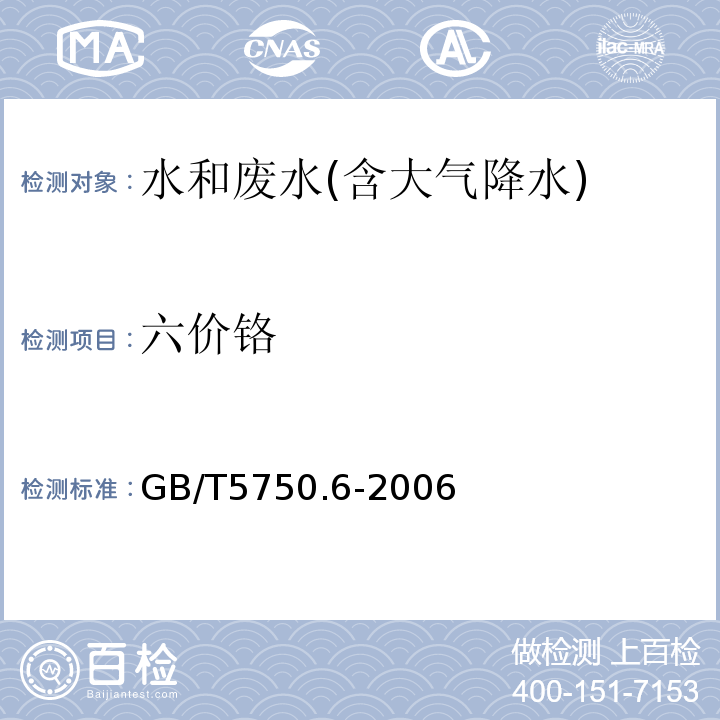 MA CNAS AL ilac-MRA

检测对象：水和废水(含大气降水)

检测项目：六价铬

检测标准：GB/T5750.6-2006

百检
Baijiantest.com

做检测 上百检
400-151-7153